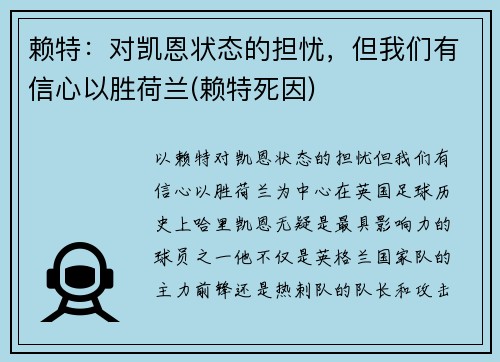 赖特：对凯恩状态的担忧，但我们有信心以胜荷兰(赖特死因)

以赖特对凯恩状态的担忧但我们有信心以胜荷兰为中心在英国足球历史上哈里凯恩无疑是最具影响力的球员之一他不仅是英格兰国家队的主力前锋还是热刺队的队长和攻击